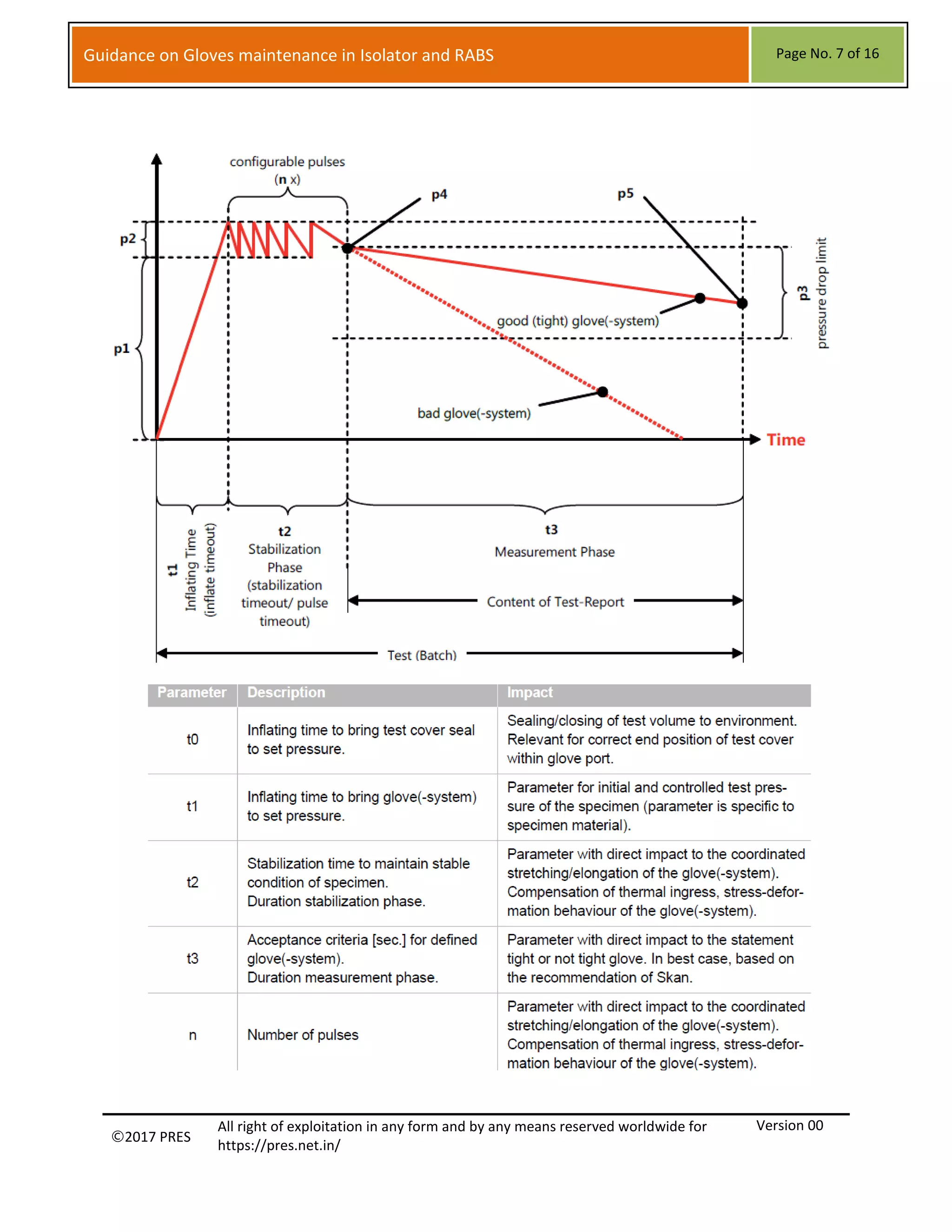 Guidance on Gloves maintenance in Isolator and RABS

Page No. 7 of 16

configurable pulses (n x)

p4

p5

p2

p1

p3 pressure drop limit

good (tight) glove(-system)

bad glove(-system)

Time

t1 Inflating Time (inflate timeout)

t2 Stabilization Phase (stabilization timeout/ pulse timeout)

t3 Measurement Phase

Content of Test-Report

Test (Batch)

| Parameter | Description | Impact |
|---|---|---|
| t0 | Inflating time to bring test cover seal to set pressure. | Sealing/closing of test volume to environment. Relevant for correct end position of test cover within glove port. |
| t1 | Inflating time to bring glove(-system) to set pressure. | Parameter for initial and controlled test pressure of the specimen (parameter is specific to specimen material). |
| t2 | Stabilization time to maintain stable condition of specimen. Duration stabilization phase. | Parameter with direct impact to the coordinated stretching/elongation of the glove(-system). Compensation of thermal ingress, stress-deformation behaviour of the glove(-system). |
| t3 | Acceptance criteria [sec.] for defined glove(-system). Duration measurement phase. | Parameter with direct impact to the statement tight or not tight glove. In best case, based on the recommendation of Skan. |
| n | Number of pulses | Parameter with direct impact to the coordinated stretching/elongation of the glove(-system). Compensation of thermal ingress, stress-deformation behaviour of the glove(-system). |

©2017 PRES

All right of exploitation in any form and by any means reserved worldwide for https://pres.net.in/

Version 00